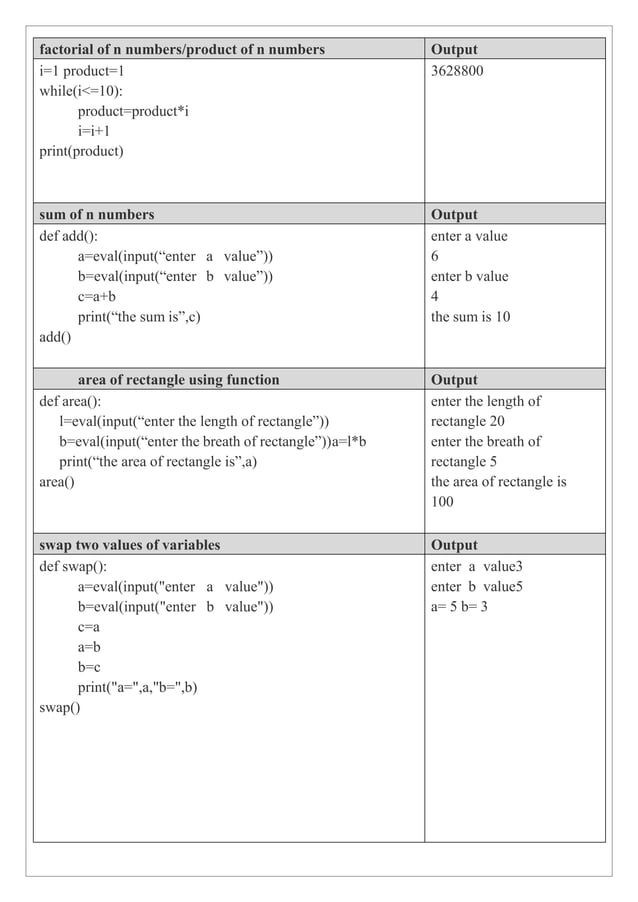 | factorial of n numbers/product of n numbers | Output |
|---|---|
| i=1 product=1<br>while(i<=10):<br>product=product*i<br>i=i+1<br>print(product) | 3628800 |
| **sum of n numbers** | **Output** |
| def add():<br>a=eval(input(“enter a value”))<br>b=eval(input(“enter b value”))<br>c=a+b<br>print(“the sum is”,c)<br>add() | enter a value<br>6<br>enter b value<br>4<br>the sum is 10 |
| **area of rectangle using function** | **Output** |
| def area():<br>l=eval(input(“enter the length of rectangle”))<br>b=eval(input(“enter the breath of rectangle”))a=l*b<br>print(“the area of rectangle is”,a)<br>area() | enter the length of rectangle 20<br>enter the breath of rectangle 5<br>the area of rectangle is 100 |
| **swap two values of variables** | **Output** |
| def swap():<br>a=eval(input("enter a value"))<br>b=eval(input("enter b value"))<br>c=a<br>a=b<br>b=c<br>print("a=",a,"b=",b)<br>swap() | enter a value3<br>enter b value5<br>a= 5 b= 3 |